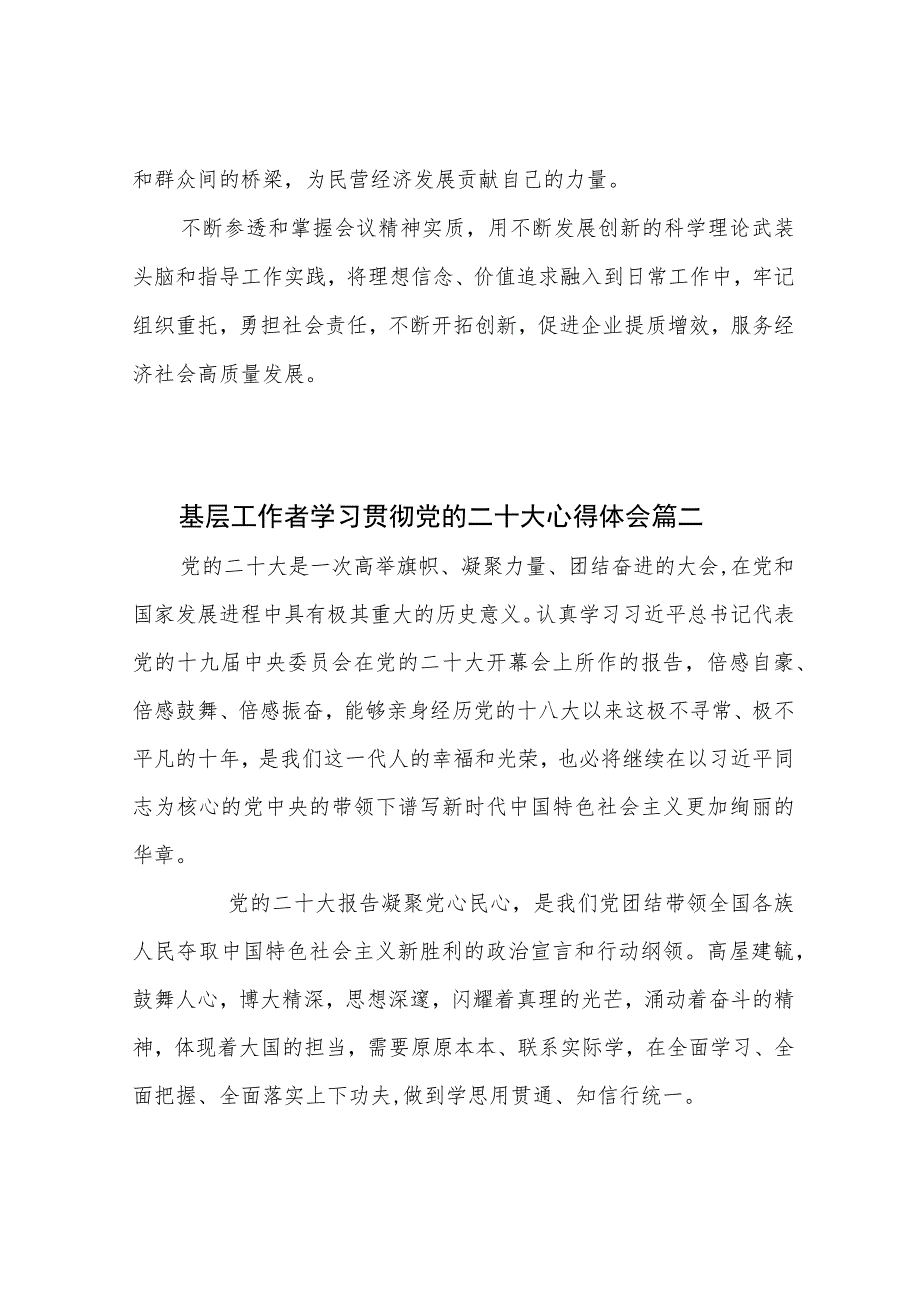 和群众间的桥梁，为民营经济发展贡献自己的力量。

不断参透和掌握会议精神实质，用不断发展创新的科学理论武装头脑和指导工作实践，将理想信念、价值追求融入到日常工作中，牢记组织重托，勇担社会责任，不断开拓创新，促进企业提质增效，服务经济社会高质量发展。

基层工作者学习贯彻党的二十大心得体会篇二

党的二十大是一次高举旗帜、凝聚力量、团结奋进的大会,在党和国家发展进程中具有极其重大的历史意义。认真学习习近平总书记代表党的十九届中央委员会在党的二十大开幕会上所作的报告，倍感自豪、倍感鼓舞、倍感振奋，能够亲身经历党的十八大以来这极不寻常、极不平凡的十年，是我们这一代人的幸福和光荣，也必将继续在以习近平同志为核心的党中央的带领下谱写新时代中国特色社会主义更加绚丽的华章。

党的二十大报告凝聚党心民心，是我们党团结带领全国各族人民夺取中国特色社会主义新胜利的政治宣言和行动纲领。高屋建瓴，鼓舞人心，博大精深，思想深邃，闪耀着真理的光芒，涌动着奋斗的精神，体现着大国的担当，需要原原本本、联系实际学，在全面学习、全面把握、全面落实上下功夫,做到学思用贯通、知信行统一。